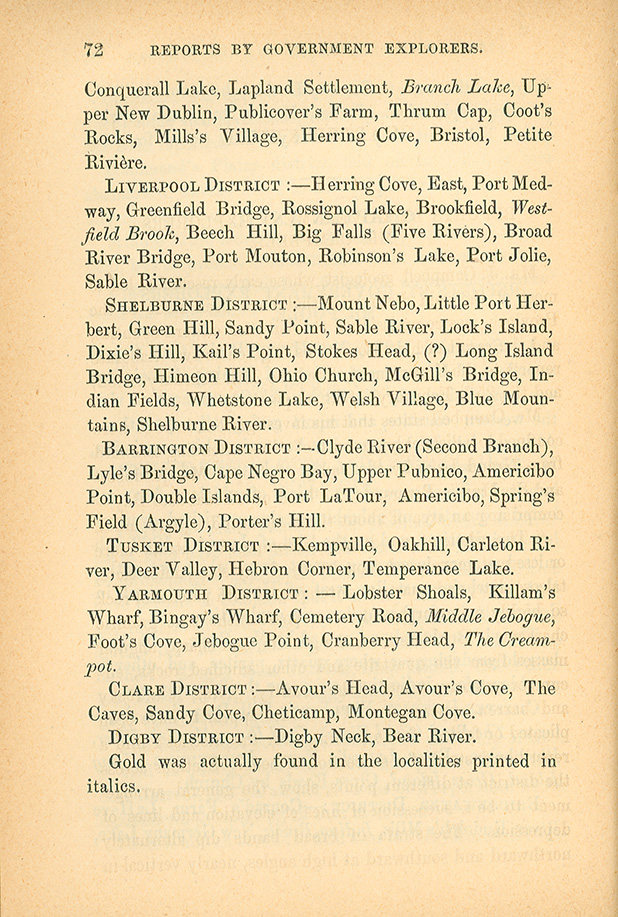 72 REPORTS BY GOVERNMENT EXPLORERS.

Conquerall Lake, Lapland Settlement, Branch Lake, Upper New Dublin, Publicover's Farm, Thrum Cap, Coot's Rocks, Mills's Village, Herring Cove, Bristol, Petite Rivière.

LIVERPOOL DISTRICT :—Herring Cove, East, Port Medway, Greenfield Bridge, Rossignol Lake, Brookfield, Westfield Brook, Beech Hill, Big Falls (Five Rivers), Broad River Bridge, Port Mouton, Robinson's Lake, Port Jolie, Sable River.

SHELBURNE DISTRICT :—Mount Nebo, Little Port Herbert, Green Hill, Sandy Point, Sable River, Lock's Island, Dixie's Hill, Kail's Point, Stokes Head, (?) Long Island Bridge, Himeon Hill, Ohio Church, McGill's Bridge, Indian Fields, Whetstone Lake, Welsh Village, Blue Mountains, Shelburne River.

BARRINGTON DISTRICT :—Clyde River (Second Branch), Lyle's Bridge, Cape Negro Bay, Upper Pubnico, Americibo Point, Double Islands, Port LaTour, Americibo, Spring's Field (Argyle), Porter's Hill.

TUSKET DISTRICT :—Kempville, Oakhill, Carleton River, Deer Valley, Hebron Corner, Temperance Lake.

YARMOUTH DISTRICT : — Lobster Shoals, Killam's Wharf, Bingay's Wharf, Cemetery Road, Middle Jebogue, Foot's Cove, Jebogue Point, Cranberry Head, The Creampot.

CLARE DISTRICT :—Avour's Head, Avour's Cove, The Caves, Sandy Cove, Cheticamp, Montegan Cove.

DIGBY DISTRICT :—Digby Neck, Bear River.

Gold was actually found in the localities printed in italics.